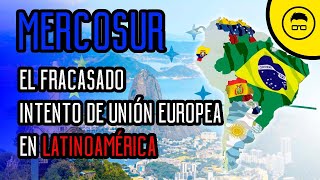 MERCOSUR

EL FRACASADO
INTENTO DE UNIÓN EUROPEA
EN LATINOAMÉRICA